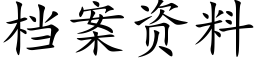 档案资料